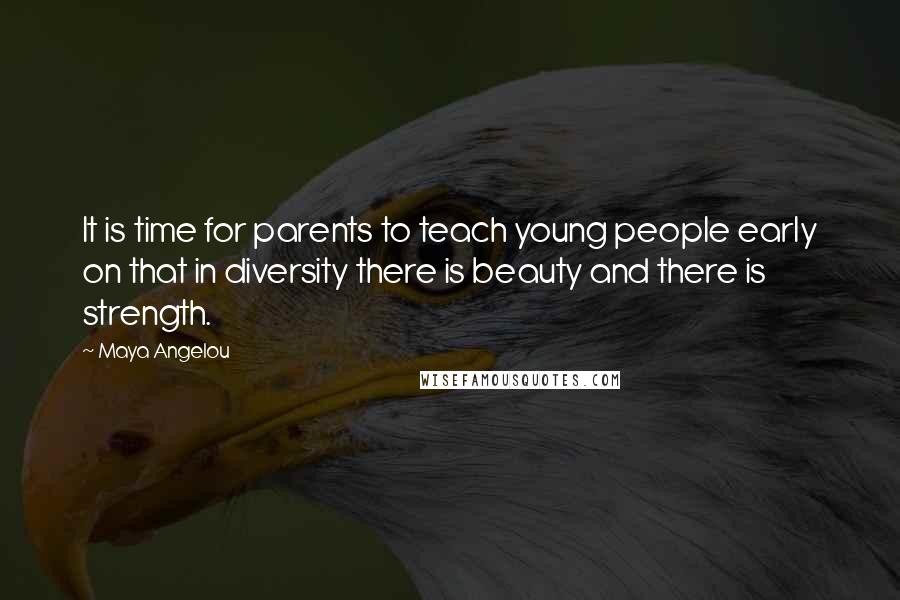 It is time for parents to teach young people early on that in diversity there is beauty and there is strength.

~ Maya Angelou

WISEFAMOUSQUOTES.COM